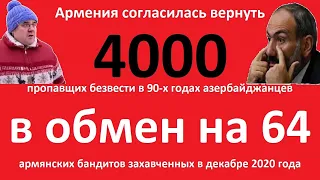 Армения согласилась вернуть
4000
пропавщих безвести в 90-х годах азербайджанцев
в обмен на 64
армянских бандитов захавченных в декабре 2020 года